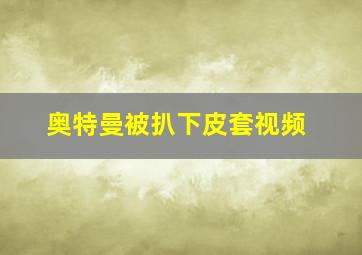 奥特曼被扒下皮套视频